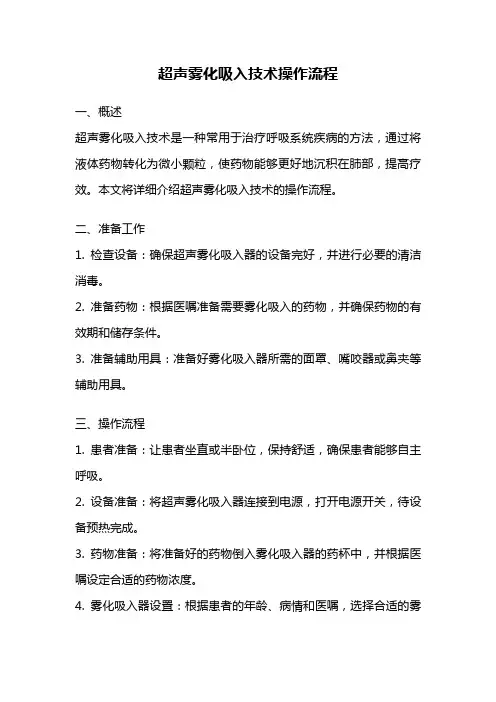 超声雾化吸入技术操作流程

一、概述

超声雾化吸入技术是一种常用于治疗呼吸系统疾病的方法，通过将液体药物转化为微小颗粒，使药物能够更好地沉积在肺部，提高疗效。本文将详细介绍超声雾化吸入技术的操作流程。

二、准备工作

1. 检查设备：确保超声雾化吸入器的设备完好，并进行必要的清洁消毒。

2. 准备药物：根据医嘱准备需要雾化吸入的药物，并确保药物的有效期和储存条件。

3. 准备辅助用具：准备好雾化吸入器所需的面罩、嘴咬器或鼻夹等辅助用具。

三、操作流程

1. 患者准备：让患者坐直或半卧位，保持舒适，确保患者能够自主呼吸。

2. 设备准备：将超声雾化吸入器连接到电源，打开电源开关，待设备预热完成。

3. 药物准备：将准备好的药物倒入雾化吸入器的药杯中，并根据医嘱设定合适的药物浓度。

4. 雾化吸入器设置：根据患者的年龄、病情和医嘱，选择合适的雾